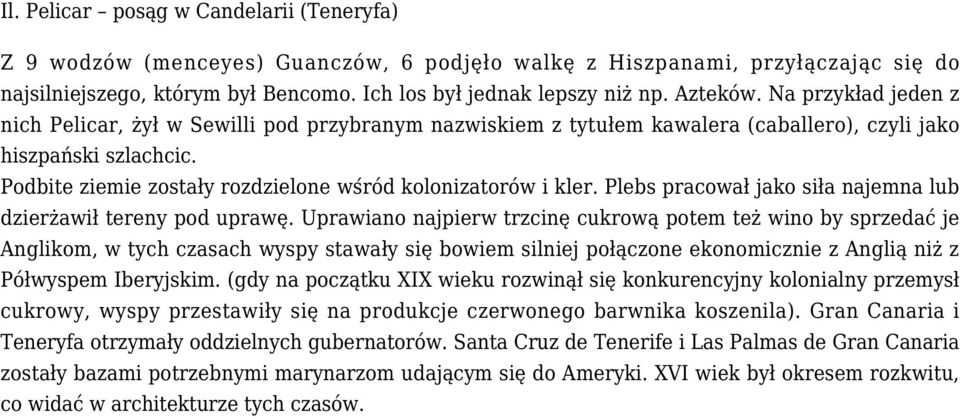 Il. Pelicar – posąg w Candelarii (Teneryfa)

Z 9 wodzów (menceyes) Guanczów, 6 podjęło walkę z Hiszpanami, przyłączając się do najsilniejszego, którym był Bencomo. Ich los był jednak lepszy niż np. Azteków. Na przykład jeden z nich Pelicar, żył w Sewilli pod przybranym nazwiskiem z tytułem kawalera (caballero), czyli jako hiszpański szlachcic.
Podbite ziemie zostały rozdzielone wśród kolonizatorów i kler. Plebs pracował jako siła najemna lub dzierżawił tereny pod uprawę. Uprawiano najpierw trzcinę cukrową potem też wino by sprzedać je Anglikom, w tych czasach wyspy stawały się bowiem silniej połączone ekonomicznie z Anglią niż z Półwyspem Iberyjskim. (gdy na początku XIX wieku rozwinął się konkurencyjny kolonialny przemysł cukrowy, wyspy przestawiły się na produkcje czerwonego barwnika koszenila). Gran Canaria i Teneryfa otrzymały oddzielnych gubernatorów. Santa Cruz de Tenerife i Las Palmas de Gran Canaria zostały bazami potrzebnymi marynarzom udającym się do Ameryki. XVI wiek był okresem rozkwitu, co widać w architekturze tych czasów.